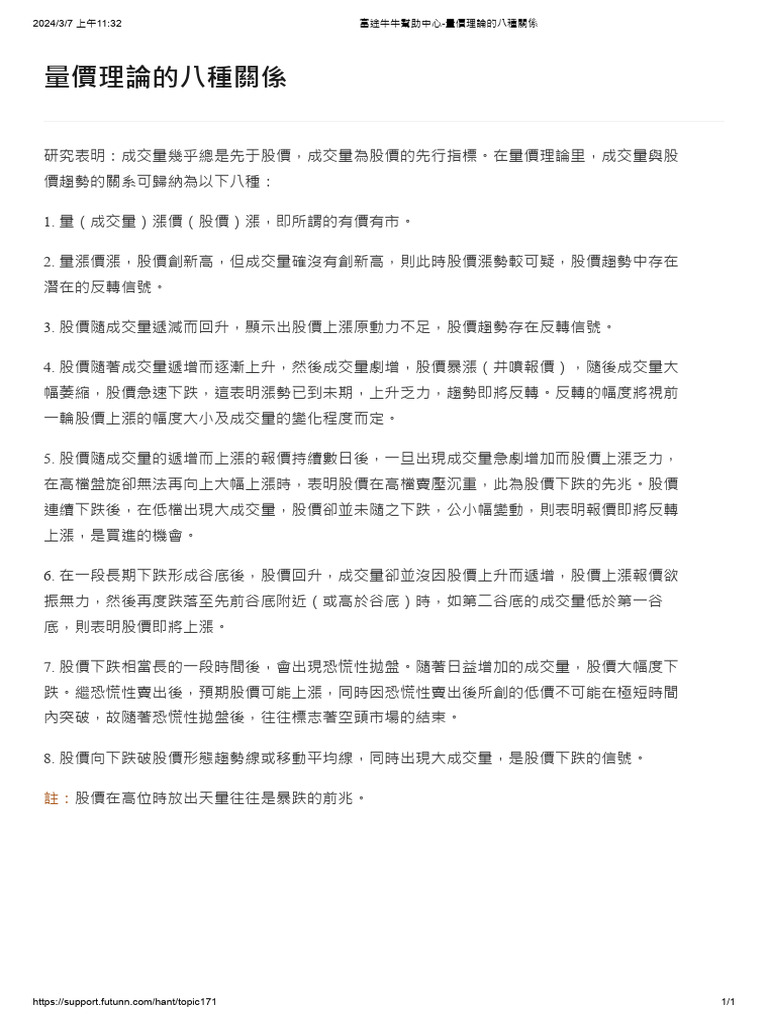 2024/3/7 上午11:32　富途牛牛幫助中心-量價理論的八種關係

量價理論的八種關係

研究表明：成交量幾乎總是先于股價，成交量為股價的先行指標。在量價理論里，成交量與股價趨勢的關系可歸納為以下八種：

1. 量（成交量）漲價（股價）漲，即所謂的有價有市。

2. 量漲價漲，股價創新高，但成交量確沒有創新高，則此時股價漲勢較可疑，股價趨勢中存在潛在的反轉信號。

3. 股價隨成交量遞減而回升，顯示出股價上漲原動力不足，股價趨勢存在反轉信號。

4. 股價隨著成交量遞增而逐漸上升，然後成交量劇增，股價暴漲（井噴報價），隨後成交量大幅萎縮，股價急速下跌，這表明漲勢已到末期，上升乏力，趨勢即將反轉。反轉的幅度將視前一輪股價上漲的幅度大小及成交量的變化程度而定。

5. 股價隨成交量的遞增而上漲的報價持續數日後，一旦出現成交量急劇增加而股價上漲乏力，在高檔盤旋卻無法再向上大幅上漲時，表明股價在高檔賣壓沉重，此為股價下跌的先兆。股價連續下跌後，在低檔出現大成交量，股價卻並未隨之下跌，公小幅變動，則表明報價即將反轉上漲，是買進的機會。

6. 在一段長期下跌形成谷底後，股價回升，成交量卻並沒因股價上升而遞增，股價上漲報價欲振無力，然後再度跌落至先前谷底附近（或高於谷底）時，如第二谷底的成交量低於第一谷底，則表明股價即將上漲。

7. 股價下跌相當長的一段時間後，會出現恐慌性拋盤。隨著日益增加的成交量，股價大幅度下跌。繼恐慌性賣出後，預期股價可能上漲，同時因恐慌性賣出後所創的低價不可能在極短時間內突破，故隨著恐慌性拋盤後，往往標志著空頭市場的結束。

8. 股價向下跌破股價形態趨勢線或移動平均線，同時出現大成交量，是股價下跌的信號。

註：股價在高位時放出天量往往是暴跌的前兆。

https://support.futunn.com/hant/topic171　1/1